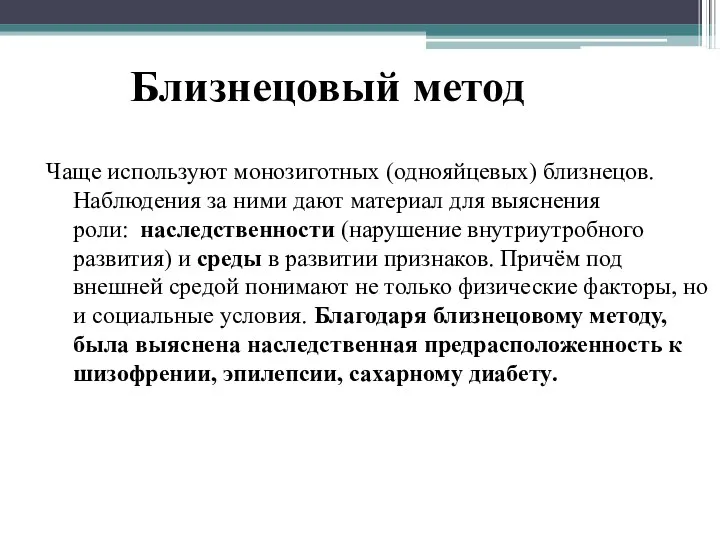 Близнецовый метод

Чаще используют монозиготных (однояйцевых) близнецов. Наблюдения за ними дают материал для выяснения роли: наследственности (нарушение внутриутробного развития) и среды в развитии признаков. Причём под внешней средой понимают не только физические факторы, но и социальные условия. Благодаря близнецовому методу, была выяснена наследственная предрасположенность к шизофрении, эпилепсии, сахарному диабету.